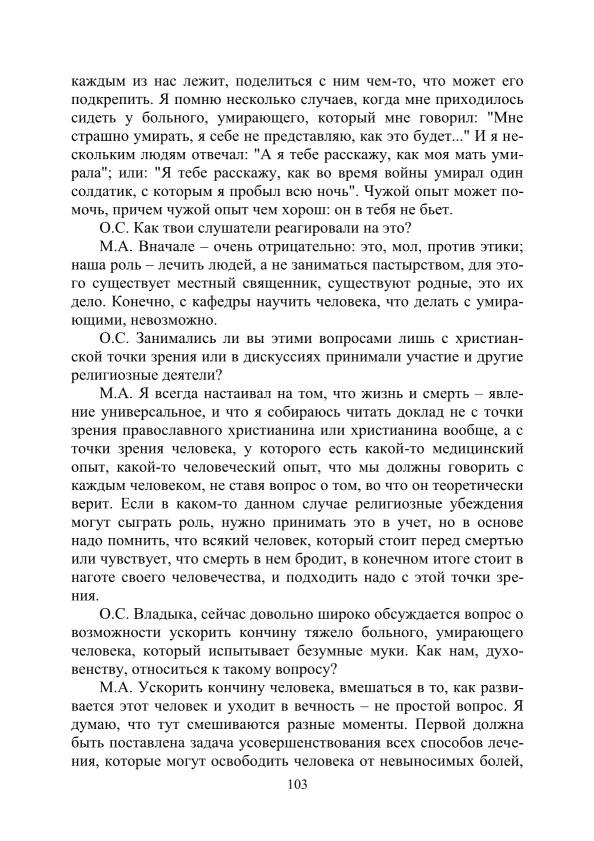 каждым из нас лежит, поделиться с ним чем-то, что может его подкрепить. Я помню несколько случаев, когда мне приходилось сидеть у больного, умирающего, который мне говорил: "Мне страшно умирать, я себе не представляю, как это будет..." И я нескольким людям отвечал: "А я тебе расскажу, как моя мать умирала"; или: "Я тебе расскажу, как во время войны умирал один солдатик, с которым я пробыл всю ночь". Чужой опыт может помочь, причем чужой опыт чем хорош: он в тебя не бьет.

О.С. Как твои слушатели реагировали на это?

М.А. Вначале – очень отрицательно: это, мол, против этики; наша роль – лечить людей, а не заниматься пастырством, для этого существует местный священник, существуют родные, это их дело. Конечно, с кафедры научить человека, что делать с умирающими, невозможно.

О.С. Занимались ли вы этими вопросами лишь с христианской точки зрения или в дискуссиях принимали участие и другие религиозные деятели?

М.А. Я всегда настаивал на том, что жизнь и смерть – явление универсальное, и что я собираюсь читать доклад не с точки зрения православного христианина или христианина вообще, а с точки зрения человека, у которого есть какой-то медицинский опыт, какой-то человеческий опыт, что мы должны говорить с каждым человеком, не ставя вопрос о том, во что он теоретически верит. Если в каком-то данном случае религиозные убеждения могут сыграть роль, нужно принимать это в учет, но в основе надо помнить, что всякий человек, который стоит перед смертью или чувствует, что смерть в нем бродит, в конечном итоге стоит в наготе своего человечества, и подходить надо с этой точки зрения.

О.С. Владыка, сейчас довольно широко обсуждается вопрос о возможности ускорить кончину тяжело больного, умирающего человека, который испытывает безумные муки. Как нам, духовенству, относиться к такому вопросу?

М.А. Ускорить кончину человека, вмешаться в то, как развивается этот человек и уходит в вечность – не простой вопрос. Я думаю, что тут смешиваются разные моменты. Первой должна быть поставлена задача усовершенствования всех способов лечения, которые могут освободить человека от невыносимых болей,

103